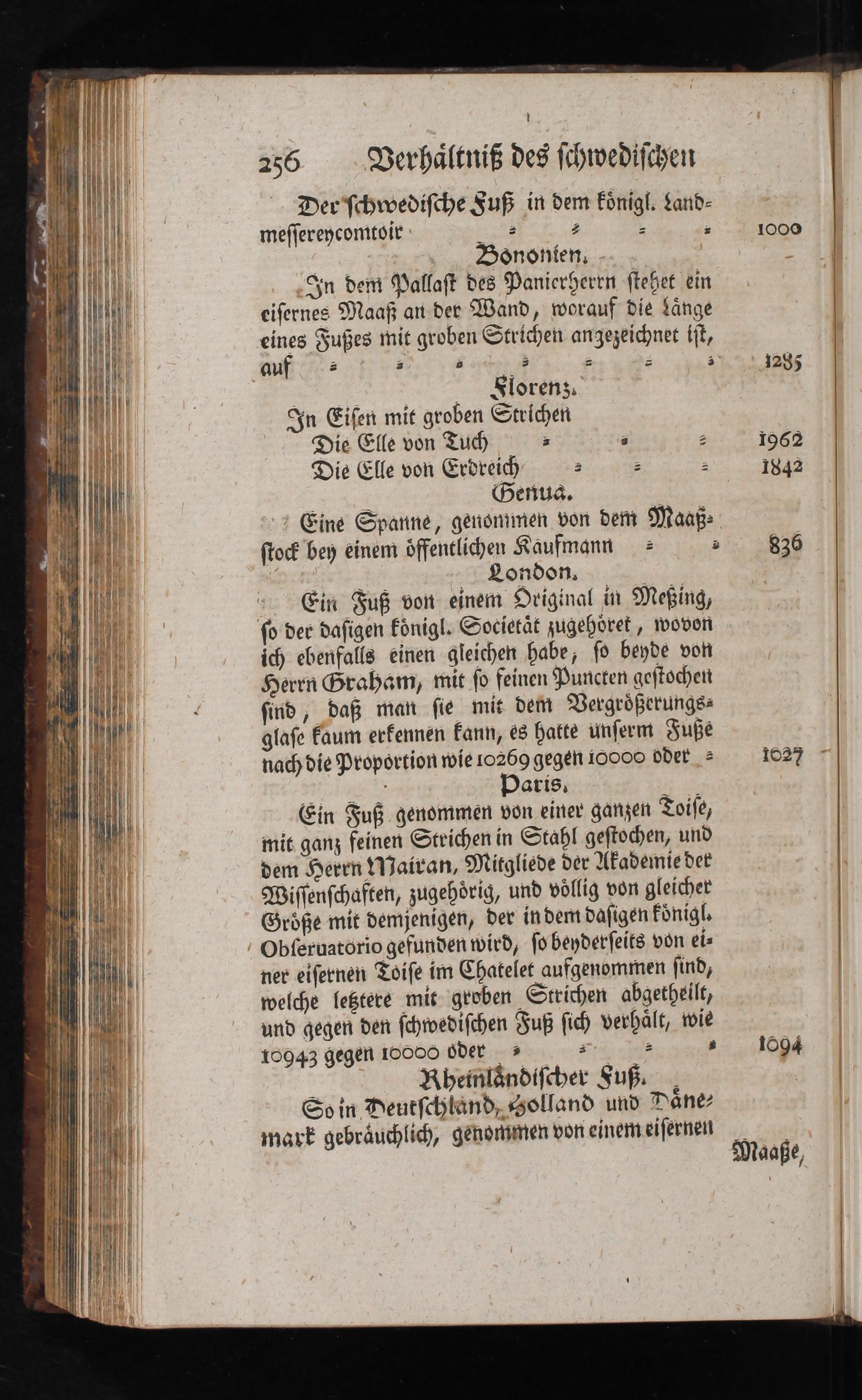 256 Verhältniß des schwedischen

Der schwedische Fuß in dem königl. Landmessereycomtoir = = = = 1000

Bononien.

In dem Pallast des Panierherrn stehet ein eisernes Maaß an der Wand, worauf die Länge eines Fußes mit groben Strichen angezeichnet ist, auf = = = = = = = 1285

Florenz.

In Eisen mit groben Strichen

Die Elle von Tuch = = = 1962

Die Elle von Erdreich = = = 1842

Genua.

Eine Spanne, genommen von dem Maaßstock bey einem öffentlichen Kaufmann = = 836

London.

Ein Fuß von einem Original in Meßing, so der dasigen königl. Societät zugehöret, wovon ich ebenfalls einen gleichen habe, so beyde von Herrn Graham, mit so feinen Puncten gestochen sind, daß man sie mit dem Vergrößerungsglase kaum erkennen kann, es hatte unserm Fuße nach die Proportion wie 10269 gegen 10000 oder = 1027

Paris.

Ein Fuß genommen von einer ganzen Toise, mit ganz feinen Strichen in Stahl gestochen, und dem Herrn Mairan, Mitgliede der Akademie der Wissenschaften, zugehörig, und völlig von gleicher Größe mit demjenigen, der in dem dasigen königl. Obseruatorio gefunden wird, so beyderseits von einer eisernen Toise im Chatelet aufgenommen sind, welche letztere mit groben Strichen abgetheilt, und gegen den schwedischen Fuß sich verhält, wie 10943 gegen 10000 oder = = = = 1094

Rheinländischer Fuß.

So in Deutschland, Holland und Dänemark gebräuchlich, genommen von einem eisernen

Maaße,